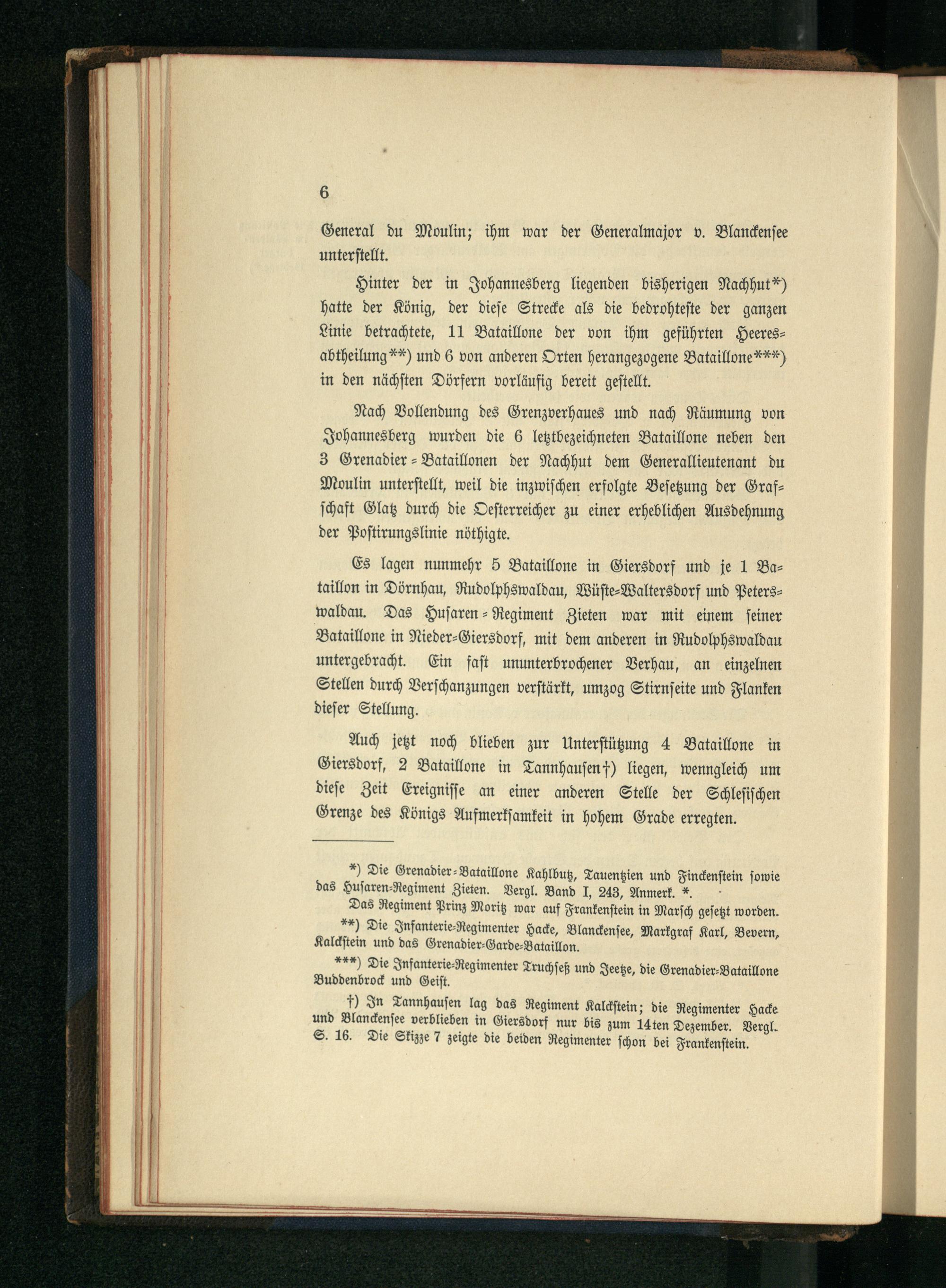 6

General du Moulin; ihm war der Generalmajor v. Blanckensee unterstellt.

Hinter der in Johannesberg liegenden bisherigen Nachhut*) hatte der König, der diese Strecke als die bedrohteste der ganzen Linie betrachtete, 11 Bataillone der von ihm geführten Heeresabtheilung**) und 6 von anderen Orten herangezogene Bataillone***) in den nächsten Dörfern vorläufig bereit gestellt.

Nach Vollendung des Grenzverhaues und nach Räumung von Johannesberg wurden die 6 letztbezeichneten Bataillone neben den 3 Grenadier-Bataillonen der Nachhut dem Generallieutenant du Moulin unterstellt, weil die inzwischen erfolgte Besetzung der Grafschaft Glatz durch die Oesterreicher zu einer erheblichen Ausdehnung der Postirungslinie nöthigte.

Es lagen nunmehr 5 Bataillone in Giersdorf und je 1 Bataillon in Dörnhau, Rudolphswaldau, Wüste-Waltersdorf und Peterswaldau. Das Husaren-Regiment Zieten war mit einem seiner Bataillone in Nieder-Giersdorf, mit dem anderen in Rudolphswaldau untergebracht. Ein fast ununterbrochener Verhau, an einzelnen Stellen durch Verschanzungen verstärkt, umzog Stirnseite und Flanken dieser Stellung.

Auch jetzt noch blieben zur Unterstützung 4 Bataillone in Giersdorf, 2 Bataillone in Tannhausen†) liegen, wenngleich um diese Zeit Ereignisse an einer anderen Stelle der Schlesischen Grenze des Königs Aufmerksamkeit in hohem Grade erregten.

*) Die Grenadier-Bataillone Kahlbutz, Tauentzien und Finckenstein sowie das Husaren-Regiment Zieten. Vergl. Band I, 243, Anmerk. *.
Das Regiment Prinz Moritz war auf Frankenstein in Marsch gesetzt worden.

**) Die Infanterie-Regimenter Hacke, Blanckensee, Markgraf Karl, Bevern, Kalckstein und das Grenadier-Garde-Bataillon.

***) Die Infanterie-Regimenter Truchseß und Jeetze, die Grenadier-Bataillone Buddenbrock und Geist.

†) In Tannhausen lag das Regiment Kalckstein; die Regimenter Hacke und Blanckensee verblieben in Giersdorf nur bis zum 14ten Dezember. Vergl. S. 16. Die Skizze 7 zeigte die beiden Regimenter schon bei Frankenstein.